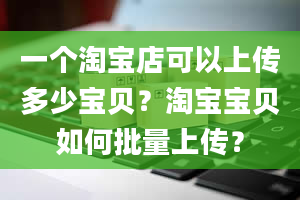 一个淘宝店可以上传多少宝贝？淘宝宝贝如何批量上传？